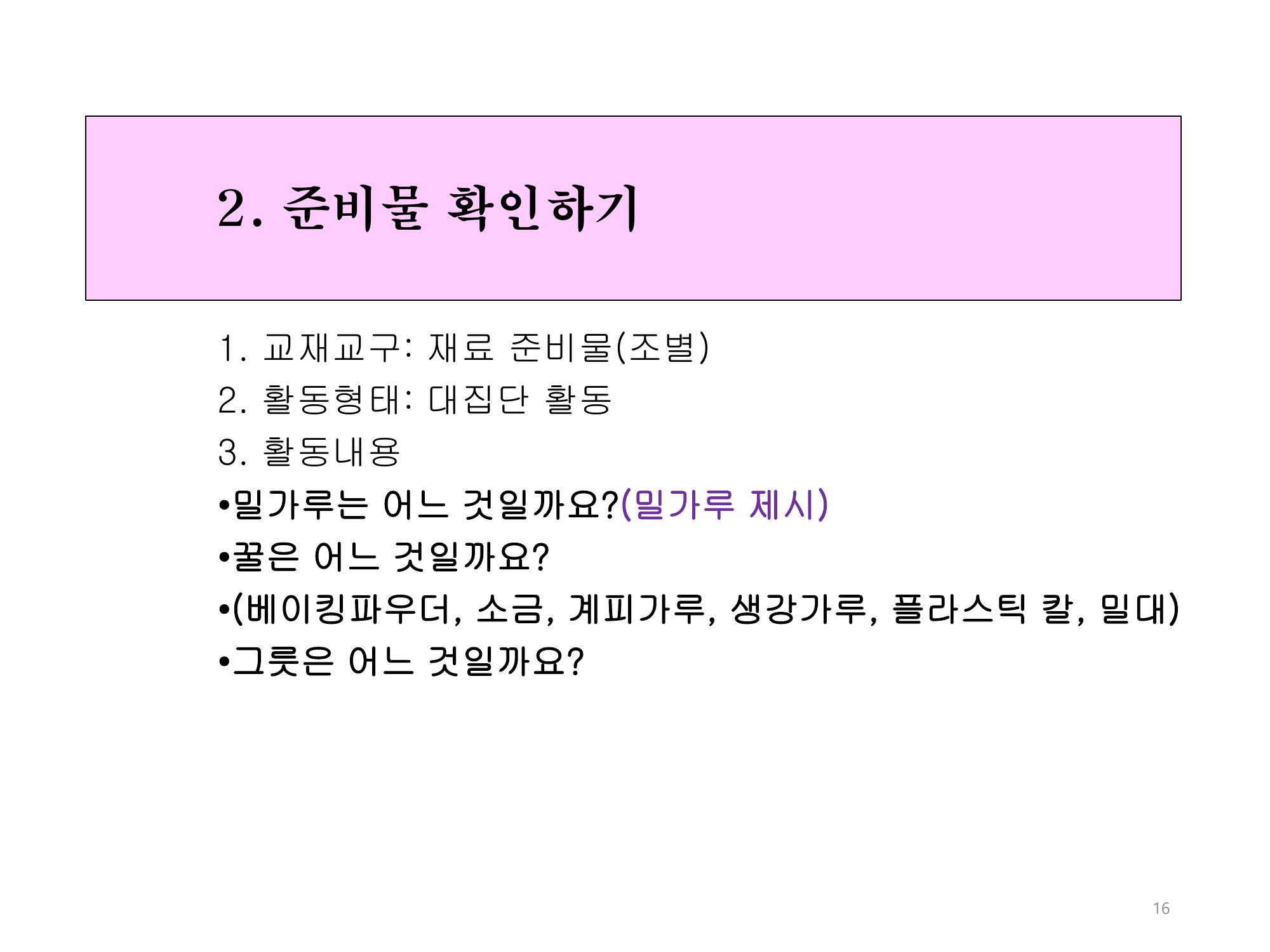 2. 준비물 확인하기

1. 교재교구: 재료 준비물(조별)
2. 활동형태: 대집단 활동
3. 활동내용
• 밀가루는 어느 것일까요?(밀가루 제시)
• 꿀은 어느 것일까요?
• (베이킹파우더, 소금, 계피가루, 생강가루, 플라스틱 칼, 밀대)
• 그릇은 어느 것일까요?

16